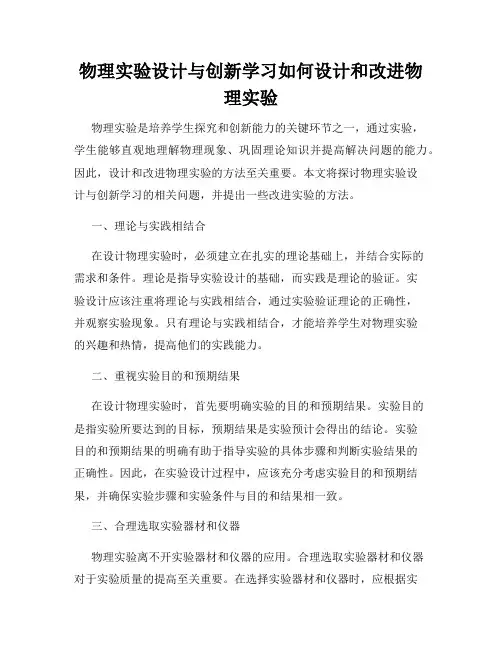 物理实验设计与创新学习如何设计和改进物理实验

物理实验是培养学生探究和创新能力的关键环节之一，通过实验，学生能够直观地理解物理现象、巩固理论知识并提高解决问题的能力。因此，设计和改进物理实验的方法至关重要。本文将探讨物理实验设计与创新学习的相关问题，并提出一些改进实验的方法。

一、理论与实践相结合

在设计物理实验时，必须建立在扎实的理论基础上，并结合实际的需求和条件。理论是指导实验设计的基础，而实践是理论的验证。实验设计应该注重将理论与实践相结合，通过实验验证理论的正确性，并观察实验现象。只有理论与实践相结合，才能培养学生对物理实验的兴趣和热情，提高他们的实践能力。

二、重视实验目的和预期结果

在设计物理实验时，首先要明确实验的目的和预期结果。实验目的是指实验所要达到的目标，预期结果是实验预计会得出的结论。实验目的和预期结果的明确有助于指导实验的具体步骤和判断实验结果的正确性。因此，在实验设计过程中，应该充分考虑实验目的和预期结果，并确保实验步骤和实验条件与目的和结果相一致。

三、合理选取实验器材和仪器

物理实验离不开实验器材和仪器的应用。合理选取实验器材和仪器对于实验质量的提高至关重要。在选择实验器材和仪器时，应根据实